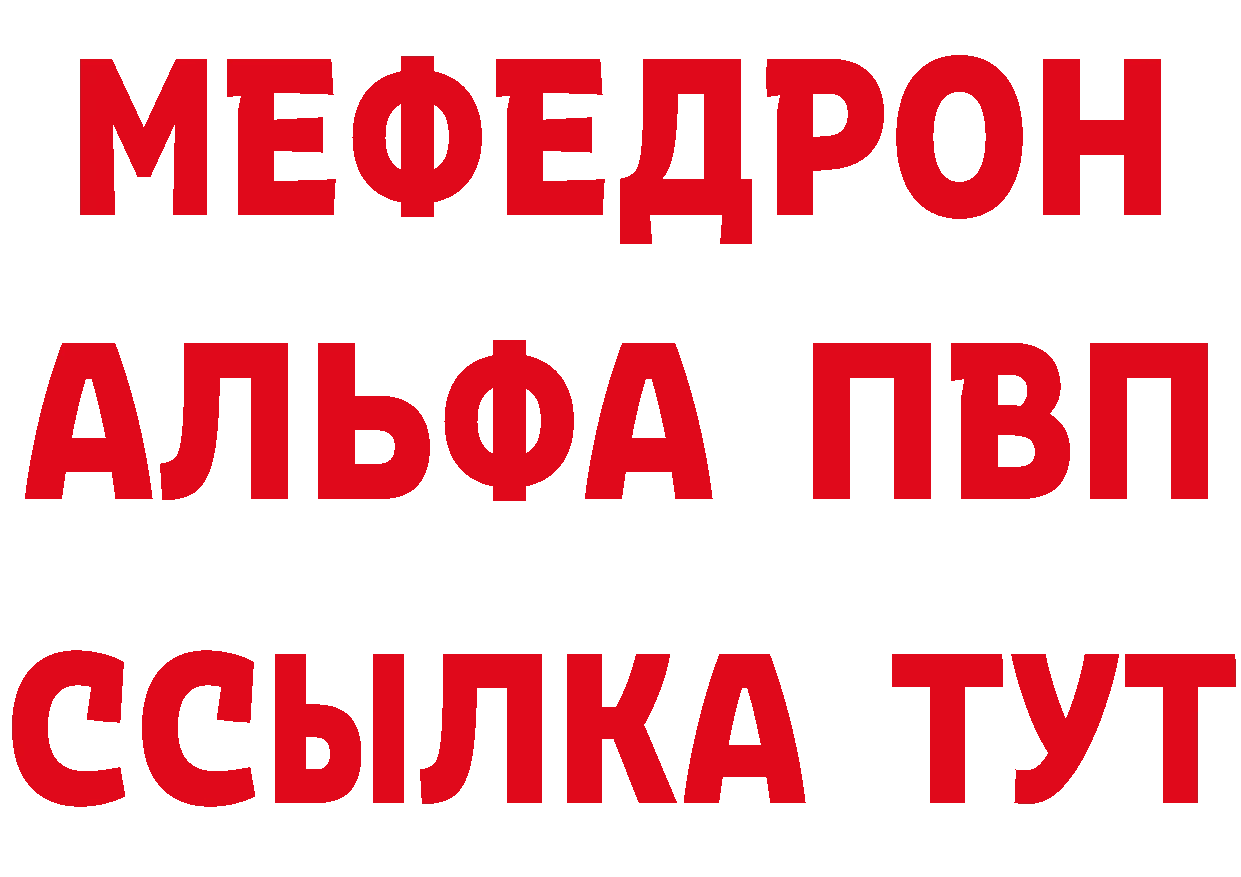 МЕФЕДРОН
АЛЬФА ПВП
ССЫЛКА ТУТ